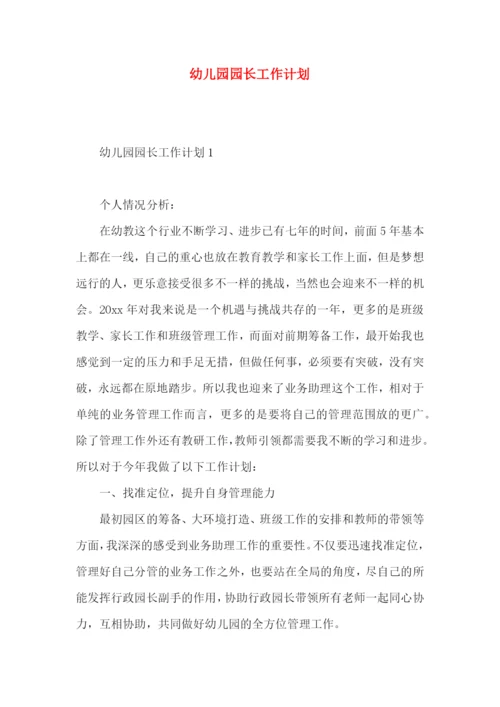 幼儿园园长工作计划

幼儿园园长工作计划 1

个人情况分析：

在幼教这个行业不断学习、进步已有七年的时间，前面 5 年基本上都在一线，自己的重心也放在教育教学和家长工作上面，但是梦想远行的人，更乐意接受很多不一样的挑战，当然也会迎来不一样的机会。20xx 年对我来说是一个机遇与挑战共存的一年，更多的是班级教学、家长工作和班级管理工作，而面对前期筹备工作，最开始我也感觉到一定的压力和手足无措，但做任何事，必须要有突破，没有突破，永远都在原地踏步。所以我也迎来了业务助理这个工作，相对于单纯的业务管理工作而言，更多的是要将自己的管理范围放的更广。除了管理工作外还有教研工作，教师引领都需要我不断的学习和进步。所以对于今年我做了以下工作计划：

一、找准定位，提升自身管理能力

最初园区的筹备、大环境打造、班级工作的安排和教师的带领等方面，我深深的感受到业务助理工作的重要性。不仅要迅速找准定位，管理好自己分管的业务工作之外，也要站在全局的角度，尽自己的所能发挥行政园长副手的作用，协助行政园长带领所有老师一起同心协力，互相协助，共同做好幼儿园的全方位管理工作。